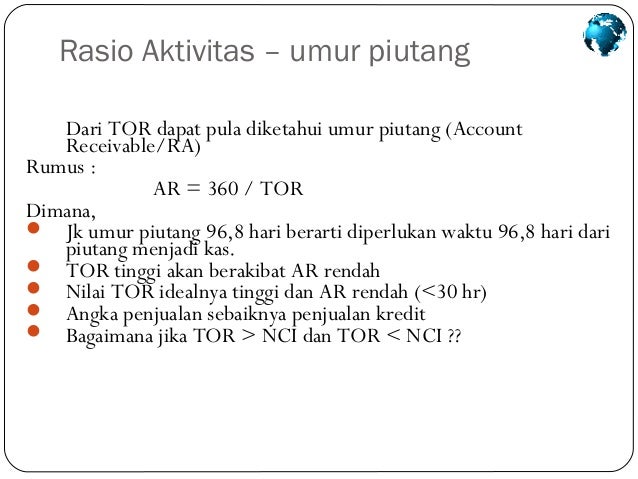 Rasio Aktivitas – umur piutang

Dari TOR dapat pula diketahui umur piutang (Account Receivable/RA)

Rumus :

AR = 360 / TOR

Dimana,

- Jk umur piutang 96,8 hari berarti diperlukan waktu 96,8 hari dari piutang menjadi kas.
- TOR tinggi akan berakibat AR rendah
- Nilai TOR idealnya tinggi dan AR rendah (<30 hr)
- Angka penjualan sebaiknya penjualan kredit
- Bagaimana jika TOR > NCI dan TOR < NCI ??